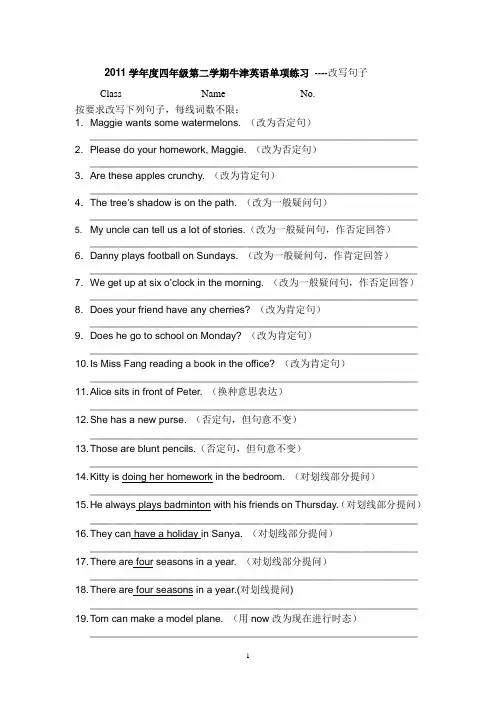 2011 学年度四年级第二学期牛津英语单项练习 ----改写句子

Class Name No.

按要求改写下列句子，每线词数不限：

1. Maggie wants some watermelons. （改为否定句）

2. Please do your homework, Maggie. （改为否定句）

3. Are these apples crunchy. （改为肯定句）

4. The tree's shadow is on the path. （改为一般疑问句）

5. My uncle can tell us a lot of stories.（改为一般疑问句，作否定回答）

6. Danny plays football on Sundays. （改为一般疑问句，作肯定回答）

7. We get up at six o'clock in the morning. （改为一般疑问句，作否定回答）

8. Does your friend have any cherries? （改为肯定句）

9. Does he go to school on Monday? （改为肯定句）

10. Is Miss Fang reading a book in the office? （改为肯定句）

11. Alice sits in front of Peter. （换种意思表达）

12. She has a new purse. （否定句，但句意不变）

13. Those are blunt pencils.（否定句，但句意不变）

14. Kitty is doing her homework in the bedroom. （对划线部分提问）

15. He always plays badminton with his friends on Thursday.（对划线部分提问）

16. They can have a holiday in Sanya. （对划线部分提问）

17. There are four seasons in a year. （对划线部分提问）

18. There are four seasons in a year.(对划线提问)

19. Tom can make a model plane. （用 now 改为现在进行时态）

1